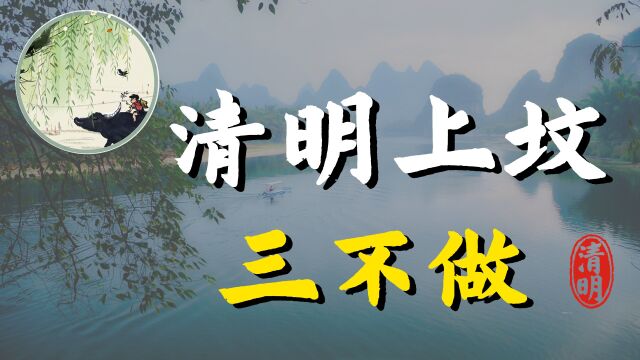 清明上坟

三不做

清明